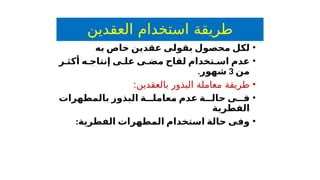 طريقة استخدام العقدين

• لكل محصول بقولى عقدين خاص به
• عدم استخدام لقاح مضى على إنتاجه أكثر من 3 شهور.
• طريقة معاملة البذور بالعقدين:
• فى حالة عدم معاملة البذور بالمطهرات الفطرية
• وفى حالة استخدام المطهرات الفطرية: